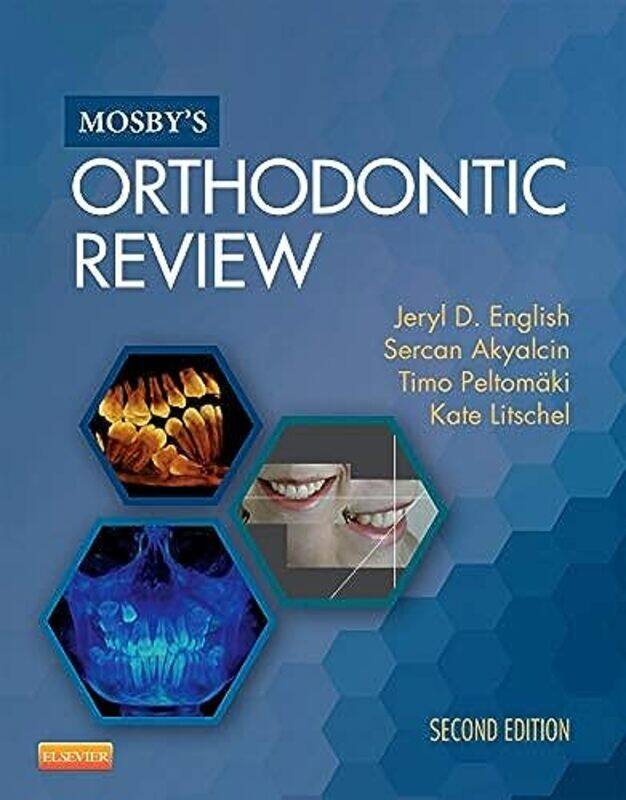 MOSBY'S
ORTHODONTIC REVIEW

Jeryl D. English
Sercan Akyalcin
Timo Peltomäki
Kate Litschel

SECOND EDITION

ELSEVIER